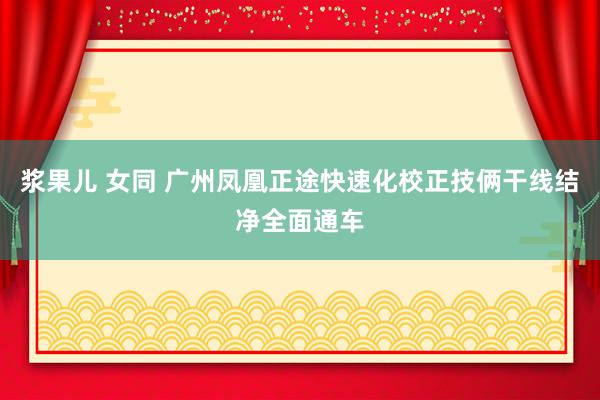 浆果儿 女同 广州凤凰正途快速化校正技俩干线结净全面通车